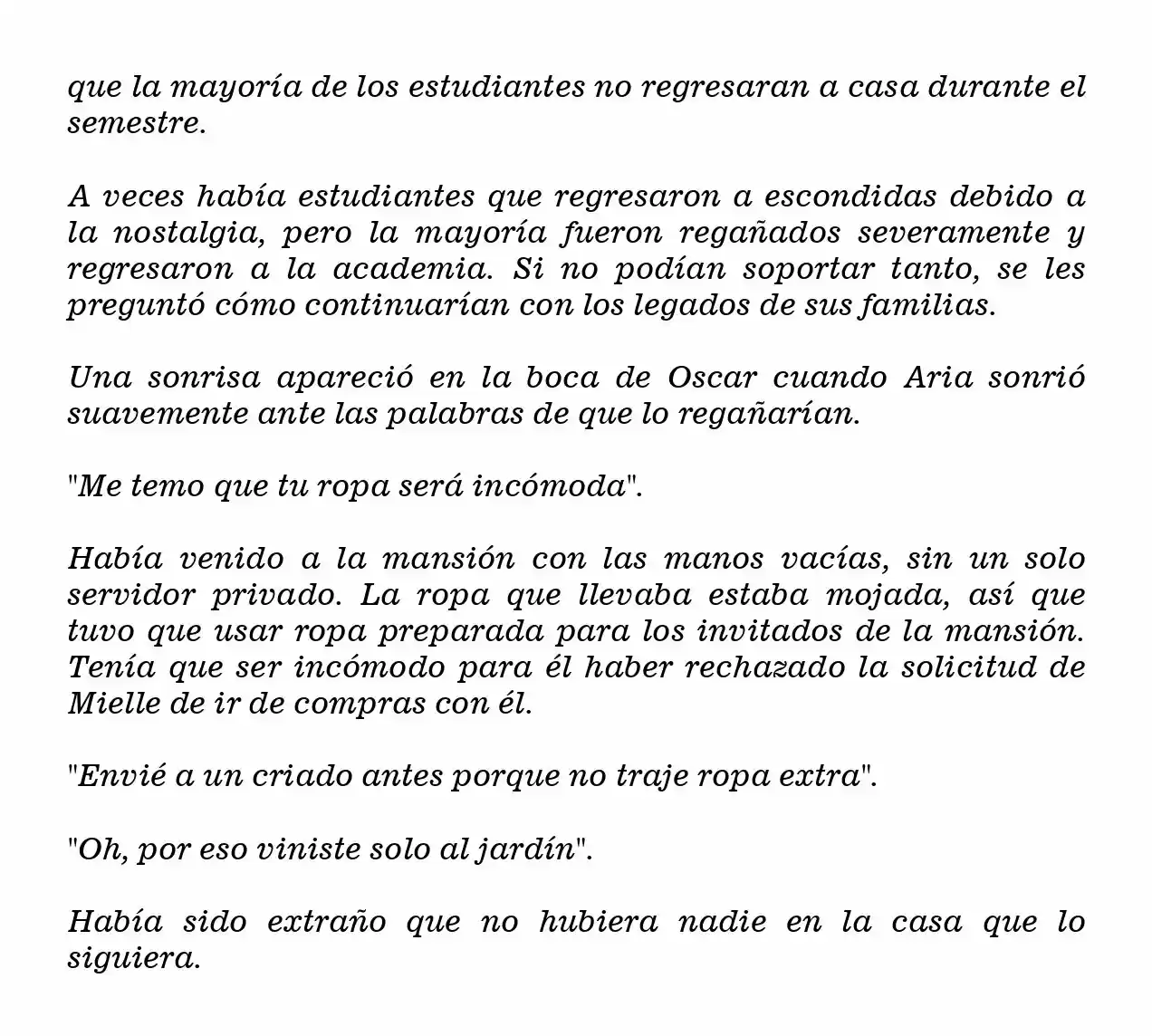 que la mayoría de los estudiantes no regresaran a casa durante el semestre.

A veces había estudiantes que regresaron a escondidas debido a la nostalgia, pero la mayoría fueron regañados severamente y regresaron a la academia. Si no podían soportar tanto, se les preguntó cómo continuarían con los legados de sus familias.

Una sonrisa apareció en la boca de Oscar cuando Aria sonrió suavemente ante las palabras de que lo regañarían.

"Me temo que tu ropa será incómoda".

Había venido a la mansión con las manos vacías, sin un solo servidor privado. La ropa que llevaba estaba mojada, así que tuvo que usar ropa preparada para los invitados de la mansión. Tenía que ser incómodo para él haber rechazado la solicitud de Mielle de ir de compras con él.

"Envié a un criado antes porque no traje ropa extra".

"Oh, por eso viniste solo al jardín".

Había sido extraño que no hubiera nadie en la casa que lo siguiera.